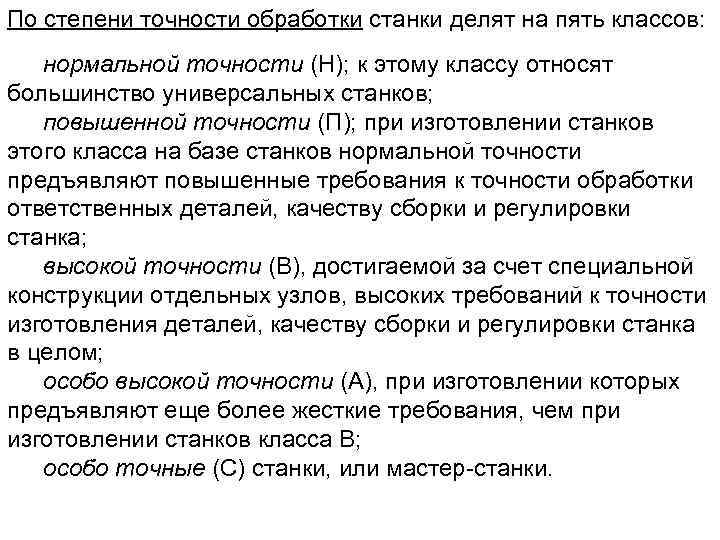 По степени точности обработки станки делят на пять классов:

нормальной точности (Н); к этому классу относят большинство универсальных станков;

повышенной точности (П); при изготовлении станков этого класса на базе станков нормальной точности предъявляют повышенные требования к точности обработки ответственных деталей, качеству сборки и регулировки станка;

высокой точности (В), достигаемой за счет специальной конструкции отдельных узлов, высоких требований к точности изготовления деталей, качеству сборки и регулировки станка в целом;

особо высокой точности (А), при изготовлении которых предъявляют еще более жесткие требования, чем при изготовлении станков класса В;

особо точные (С) станки, или мастер-станки.